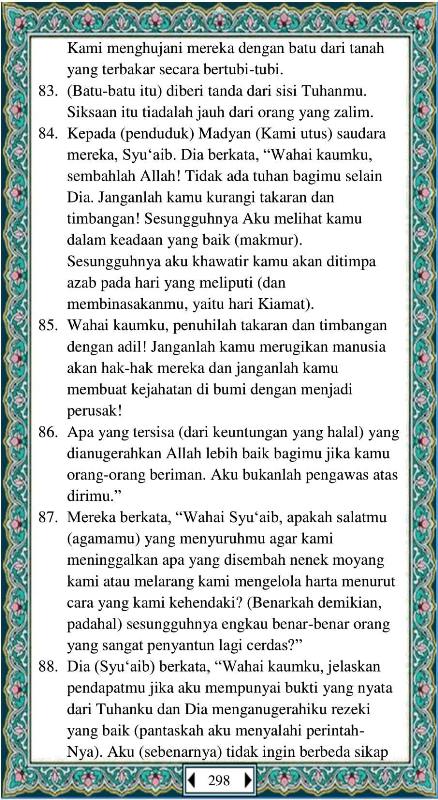 Kami menghujani mereka dengan batu dari tanah yang terbakar secara bertubi-tubi.

83. (Batu-batu itu) diberi tanda dari sisi Tuhanmu. Siksaan itu tiadalah jauh dari orang yang zalim.

84. Kepada (penduduk) Madyan (Kami utus) saudara mereka, Syu‘aib. Dia berkata, “Wahai kaumku, sembahlah Allah! Tidak ada tuhan bagimu selain Dia. Janganlah kamu kurangi takaran dan timbangan! Sesungguhnya Aku melihat kamu dalam keadaan yang baik (makmur). Sesungguhnya aku khawatir kamu akan ditimpa azab pada hari yang meliputi (dan membinasakanmu, yaitu hari Kiamat).

85. Wahai kaumku, penuhilah takaran dan timbangan dengan adil! Janganlah kamu merugikan manusia akan hak-hak mereka dan janganlah kamu membuat kejahatan di bumi dengan menjadi perusak!

86. Apa yang tersisa (dari keuntungan yang halal) yang dianugerahkan Allah lebih baik bagimu jika kamu orang-orang beriman. Aku bukanlah pengawas atas dirimu.”

87. Mereka berkata, “Wahai Syu‘aib, apakah salatmu (agamamu) yang menyuruhmu agar kami meninggalkan apa yang disembah nenek moyang kami atau melarang kami mengelola harta menurut cara yang kami kehendaki? (Benarkah demikian, padahal) sesungguhnya engkau benar-benar orang yang sangat penyantun lagi cerdas?”

88. Dia (Syu‘aib) berkata, “Wahai kaumku, jelaskan pendapatmu jika aku mempunyai bukti yang nyata dari Tuhanku dan Dia menganugerahiku rezeki yang baik (pantaskah aku menyalahi perintah-Nya). Aku (sebenarnya) tidak ingin berbeda sikap

298